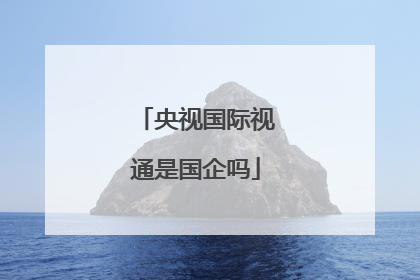 「央视国际视通是国企吗」